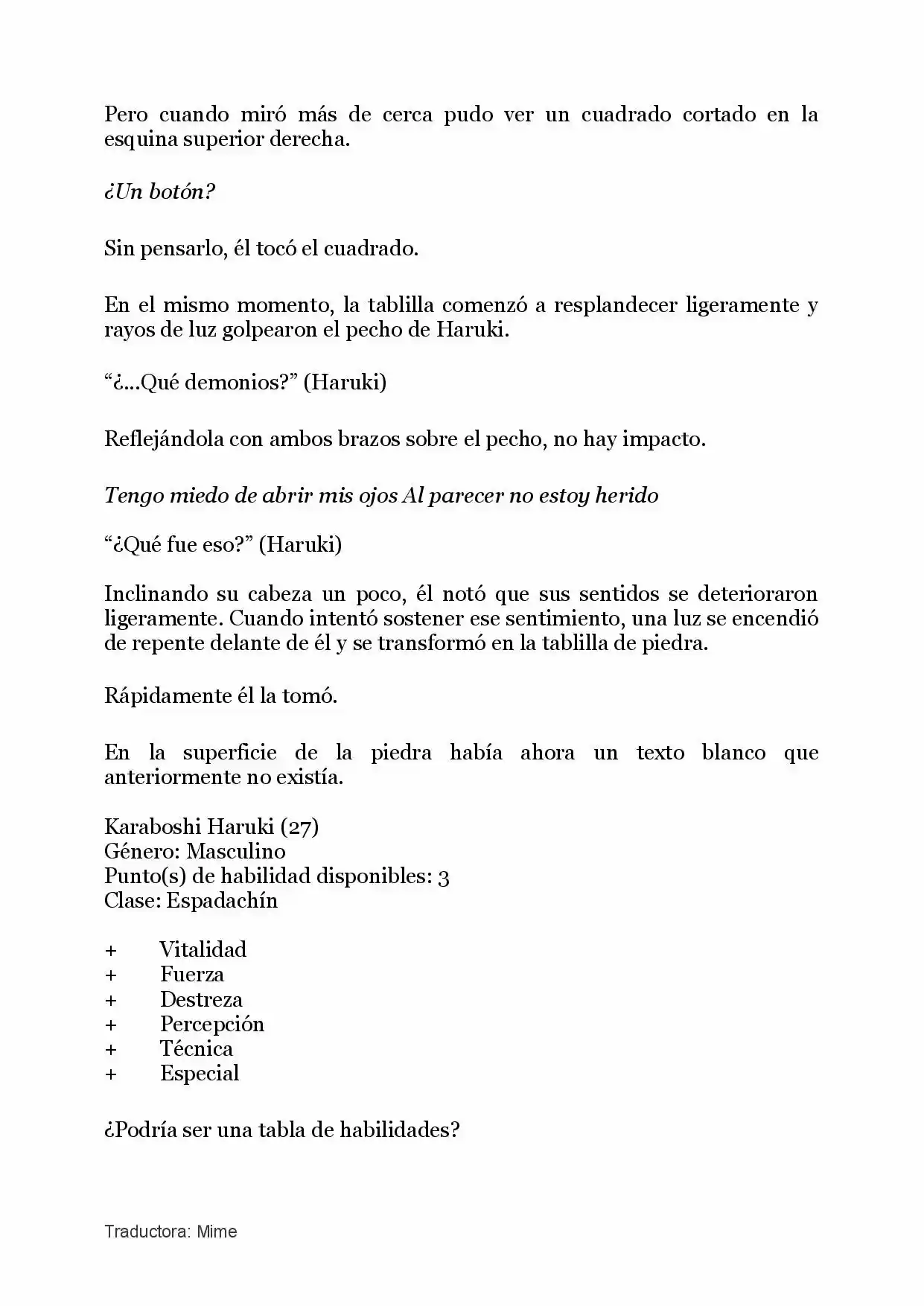 Pero cuando miró más de cerca pudo ver un cuadrado cortado en la esquina superior derecha.

¿Un botón?

Sin pensarlo, él tocó el cuadrado.

En el mismo momento, la tablilla comenzó a resplandecer ligeramente y rayos de luz golpearon el pecho de Haruki.

“¿...Qué demonios?” (Haruki)

Reflejándola con ambos brazos sobre el pecho, no hay impacto.

Tengo miedo de abrir mis ojos Al parecer no estoy herido

“¿Qué fue eso?” (Haruki)

Inclinando su cabeza un poco, él notó que sus sentidos se deterioraron ligeramente. Cuando intentó sostener ese sentimiento, una luz se encendió de repente delante de él y se transformó en la tablilla de piedra.

Rápidamente él la tomó.

En la superficie de la piedra había ahora un texto blanco que anteriormente no existía.

Karaboshi Haruki (27)
Género: Masculino
Punto(s) de habilidad disponibles: 3
Clase: Espadachín

+ Vitalidad
+ Fuerza
+ Destreza
+ Percepción
+ Técnica
+ Especial

¿Podría ser una tabla de habilidades?

Traductora: Mime